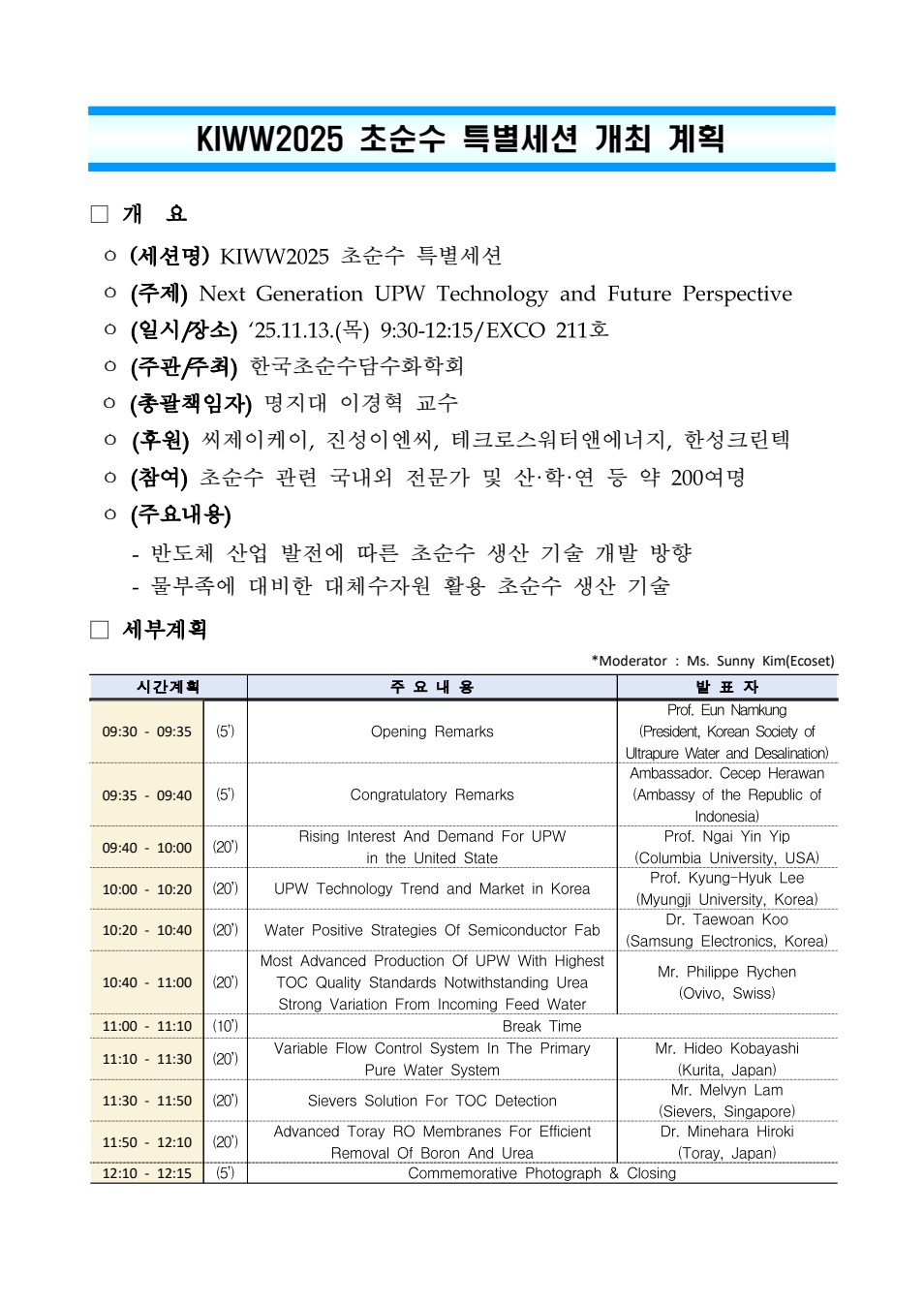 KIWW2025 초순수 특별세션 개최 계획

□ 개 요

○ (세션명) KIWW2025 초순수 특별세션

○ (주제) Next Generation UPW Technology and Future Perspective

○ (일시/장소) ‘25.11.13.(목) 9:30-12:15/EXCO 211호

○ (주관/주최) 한국초순수담수화학회

○ (총괄책임자) 명지대 이경혁 교수

○ (후원) 씨제이케이, 진성이엔씨, 테크로스워터앤에너지, 한성크린텍

○ (참여) 초순수 관련 국내외 전문가 및 산·학·연 등 약 200여명

○ (주요내용)

- 반도체 산업 발전에 따른 초순수 생산 기술 개발 방향
- 물부족에 대비한 대체수자원 활용 초순수 생산 기술

□ 세부계획

*Moderator : Ms. Sunny Kim(Ecoset)

| 시간계획 | | 주 요 내 용 | 발 표 자 |
|---|---|---|---|
| 09:30 - 09:35 | (5') | Opening Remarks | Prof. Eun Namkung (President, Korean Society of Ultrapure Water and Desalination) |
| 09:35 - 09:40 | (5') | Congratulatory Remarks | Ambassador. Cecep Herawan (Ambassy of the Republic of Indonesia) |
| 09:40 - 10:00 | (20') | Rising Interest And Demand For UPW in the United State | Prof. Ngai Yin Yip (Columbia University, USA) |
| 10:00 - 10:20 | (20') | UPW Technology Trend and Market in Korea | Prof. Kyung-Hyuk Lee (Myungji University, Korea) |
| 10:20 - 10:40 | (20') | Water Positive Strategies Of Semiconductor Fab | Dr. Taewoan Koo (Samsung Electronics, Korea) |
| 10:40 - 11:00 | (20') | Most Advanced Production Of UPW With Highest TOC Quality Standards Notwithstanding Urea Strong Variation From Incoming Feed Water | Mr. Philippe Rychen (Ovivo, Swiss) |
| 11:00 - 11:10 | (10') | Break Time | |
| 11:10 - 11:30 | (20') | Variable Flow Control System In The Primary Pure Water System | Mr. Hideo Kobayashi (Kurita, Japan) |
| 11:30 - 11:50 | (20') | Sievers Solution For TOC Detection | Mr. Melvyn Lam (Sievers, Singapore) |
| 11:50 - 12:10 | (20') | Advanced Toray RO Membranes For Efficient Removal Of Boron And Urea | Dr. Minehara Hiroki (Toray, Japan) |
| 12:10 - 12:15 | (5') | Commemorative Photograph & Closing | |